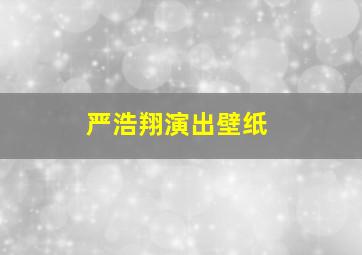 严浩翔演出壁纸